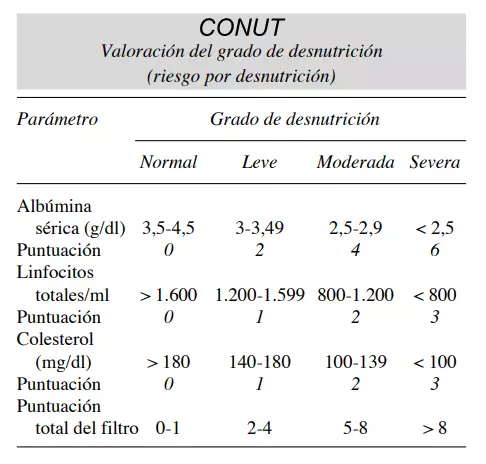 CONUT
Valoración del grado de desnutrición
(riesgo por desnutrición)

| Parámetro | Grado de desnutrición | | | |
|---|---|---|---|---|
| | Normal | Leve | Moderada | Severa |
| Albúmina sérica (g/dl) | 3,5-4,5 | 3-3,49 | 2,5-2,9 | < 2,5 |
| Puntuación | 0 | 2 | 4 | 6 |
| Linfocitos totales/ml | > 1.600 | 1.200-1.599 | 800-1.200 | < 800 |
| Puntuación | 0 | 1 | 2 | 3 |
| Colesterol (mg/dl) | > 180 | 140-180 | 100-139 | < 100 |
| Puntuación | 0 | 1 | 2 | 3 |
| Puntuación total del filtro | 0-1 | 2-4 | 5-8 | > 8 |